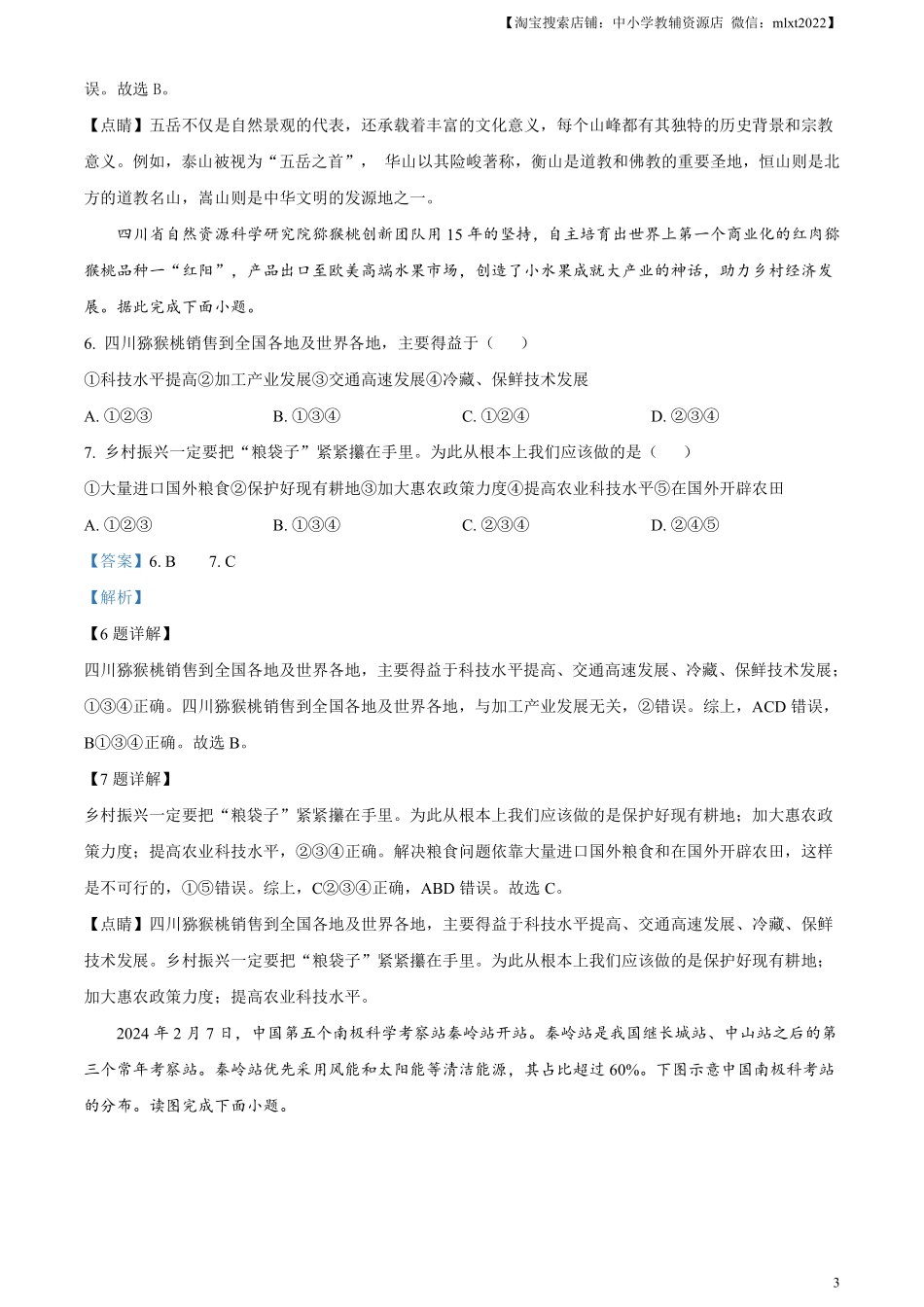 【淘宝搜索店铺：中小学教辅资源店 微信：mlxt2022】

误。故选 B。

【点睛】五岳不仅是自然景观的代表，还承载着丰富的文化意义，每个山峰都有其独特的历史背景和宗教意义。例如，泰山被视为“五岳之首”， 华山以其险峻著称，衡山是道教和佛教的重要圣地，恒山则是北方的道教名山，嵩山则是中华文明的发源地之一。

四川省自然资源科学研究院猕猴桃创新团队用 15 年的坚持，自主培育出世界上第一个商业化的红肉猕猴桃品种一“红阳”，产品出口至欧美高端水果市场，创造了小水果成就大产业的神话，助力乡村经济发展。据此完成下面小题。

6. 四川猕猴桃销售到全国各地及世界各地，主要得益于（　　）

①科技水平提高②加工产业发展③交通高速发展④冷藏、保鲜技术发展

A. ①②③　　B. ①③④　　C. ①②④　　D. ②③④

7. 乡村振兴一定要把“粮袋子”紧紧攥在手里。为此从根本上我们应该做的是（　　）

①大量进口国外粮食②保护好现有耕地③加大惠农政策力度④提高农业科技水平⑤在国外开辟农田

A. ①②③　　B. ①③④　　C. ②③④　　D. ②④⑤

【答案】6. B　　7. C

【解析】

【6 题详解】

四川猕猴桃销售到全国各地及世界各地，主要得益于科技水平提高、交通高速发展、冷藏、保鲜技术发展；①③④正确。四川猕猴桃销售到全国各地及世界各地，与加工产业发展无关，②错误。综上，ACD 错误，B①③④正确。故选 B。

【7 题详解】

乡村振兴一定要把“粮袋子”紧紧攥在手里。为此从根本上我们应该做的是保护好现有耕地；加大惠农政策力度；提高农业科技水平，②③④正确。解决粮食问题依靠大量进口国外粮食和在国外开辟农田，这样是不可行的，①⑤错误。综上，C②③④正确，ABD 错误。故选 C。

【点睛】四川猕猴桃销售到全国各地及世界各地，主要得益于科技水平提高、交通高速发展、冷藏、保鲜技术发展。乡村振兴一定要把“粮袋子”紧紧攥在手里。为此从根本上我们应该做的是保护好现有耕地；加大惠农政策力度；提高农业科技水平。

2024 年 2 月 7 日，中国第五个南极科学考察站秦岭站开站。秦岭站是我国继长城站、中山站之后的第三个常年考察站。秦岭站优先采用风能和太阳能等清洁能源，其占比超过 60%。下图示意中国南极科考站的分布。读图完成下面小题。

3